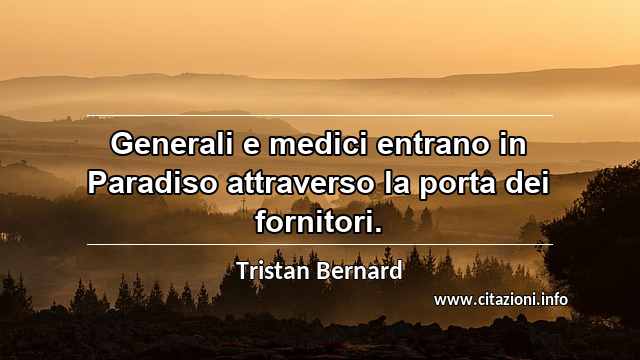 Generali e medici entrano in Paradiso attraverso la porta dei fornitori.

Tristan Bernard

www.citazioni.info